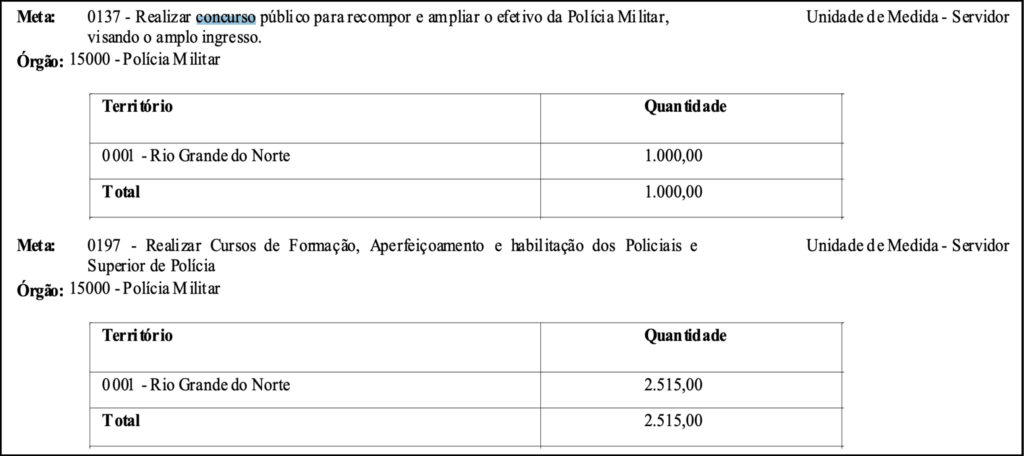 Meta: 0137 - Realizar concurso público para recompor e ampliar o efetivo da Polícia Militar, visando o amplo ingresso.

Unidade de Medida - Servidor

Órgão: 15000 - Polícia Militar

| Território | Quantidade |
|---|---|
| 0001 - Rio Grande do Norte | 1.000,00 |
| Total | 1.000,00 |

Meta: 0197 - Realizar Cursos de Formação, Aperfeiçoamento e habilitação dos Policiais e Superior de Polícia

Unidade de Medida - Servidor

Órgão: 15000 - Polícia Militar

| Território | Quantidade |
|---|---|
| 0001 - Rio Grande do Norte | 2.515,00 |
| Total | 2.515,00 |